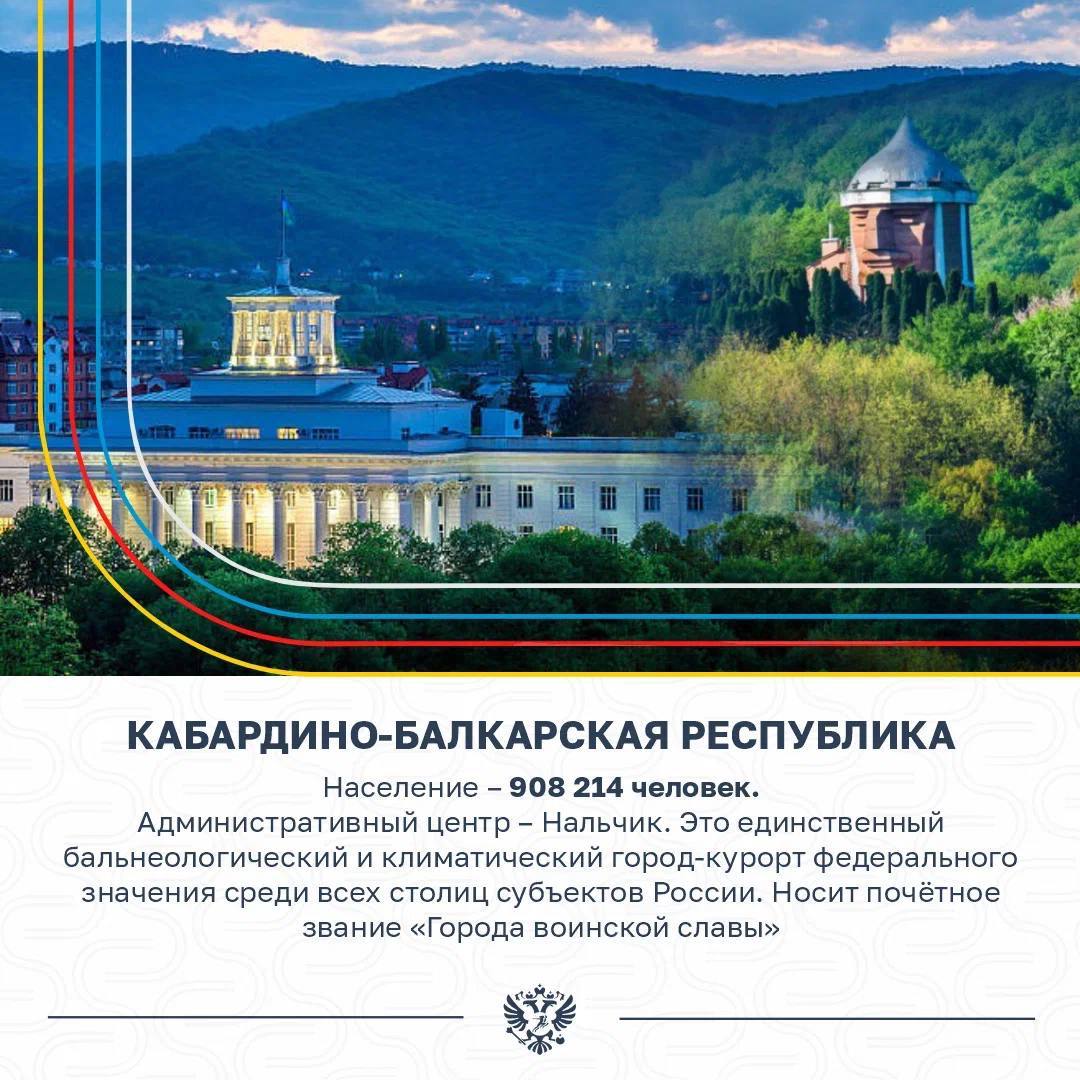 КАБАРДИНО-БАЛКАРСКАЯ РЕСПУБЛИКА

Население – 908 214 человек.

Административный центр – Нальчик. Это единственный бальнеологический и климатический город-курорт федерального значения среди всех столиц субъектов России. Носит почётное звание «Города воинской славы»